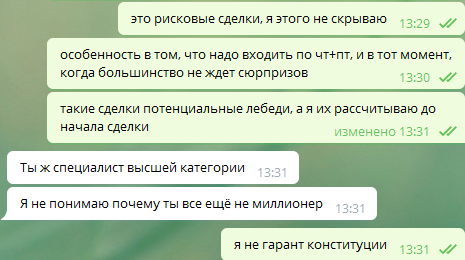 это рисковые сделки, я этого не скрываю 13:29

особенность в том, что надо входить по чт+пт, и в тот момент, когда большинство не ждет сюрпризов 13:30

такие сделки потенциальные лебеди, а я их рассчитываю до начала сделки изменено 13:31

Ты ж специалист высшей категории 13:31

Я не понимаю почему ты все ещё не миллионер 13:31

я не гарант конституции 13:31